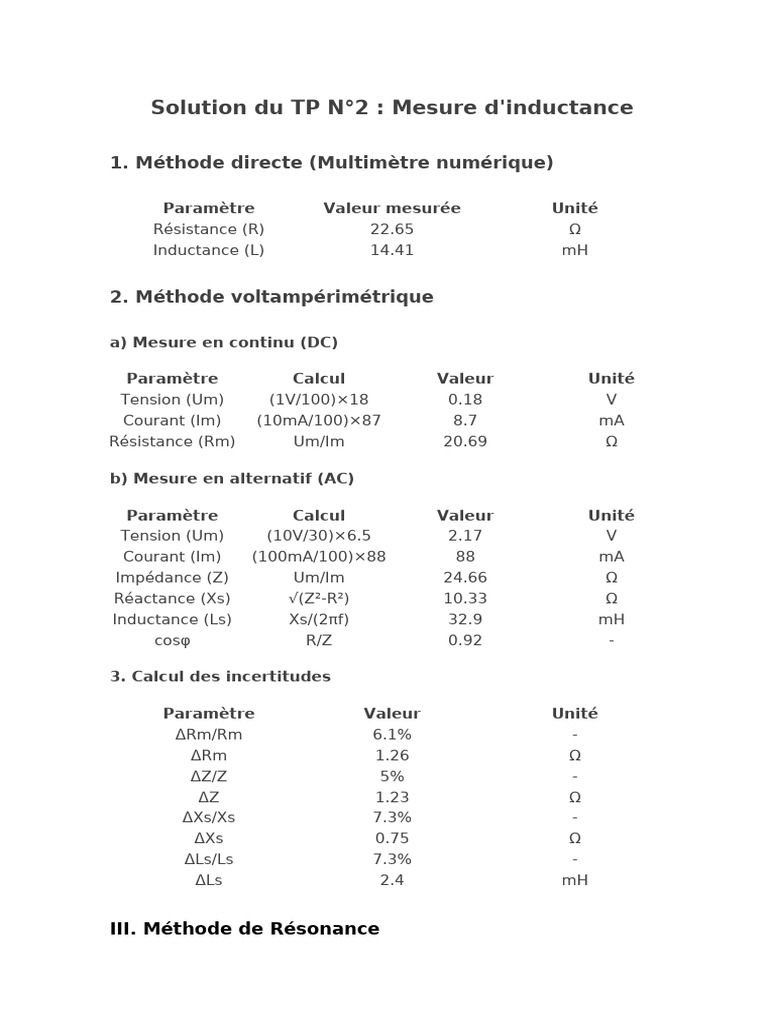 Solution du TP N°2 : Mesure d'inductance

1. Méthode directe (Multimètre numérique)

| Paramètre | Valeur mesurée | Unité |
|---|---|---|
| Résistance (R) | 22.65 | Ω |
| Inductance (L) | 14.41 | mH |

2. Méthode voltampérimétrique

a) Mesure en continu (DC)

| Paramètre | Calcul | Valeur | Unité |
|---|---|---|---|
| Tension (Um) | (1V/100)×18 | 0.18 | V |
| Courant (Im) | (10mA/100)×87 | 8.7 | mA |
| Résistance (Rm) | Um/Im | 20.69 | Ω |

b) Mesure en alternatif (AC)

| Paramètre | Calcul | Valeur | Unité |
|---|---|---|---|
| Tension (Um) | (10V/30)×6.5 | 2.17 | V |
| Courant (Im) | (100mA/100)×88 | 88 | mA |
| Impédance (Z) | Um/Im | 24.66 | Ω |
| Réactance (Xs) | √(Z²-R²) | 10.33 | Ω |
| Inductance (Ls) | Xs/(2πf) | 32.9 | mH |
| cosφ | R/Z | 0.92 | - |

3. Calcul des incertitudes

| Paramètre | Valeur | Unité |
|---|---|---|
| ΔRm/Rm | 6.1% | - |
| ΔRm | 1.26 | Ω |
| ΔZ/Z | 5% | - |
| ΔZ | 1.23 | Ω |
| ΔXs/Xs | 7.3% | - |
| ΔXs | 0.75 | Ω |
| ΔLs/Ls | 7.3% | - |
| ΔLs | 2.4 | mH |

III. Méthode de Résonance